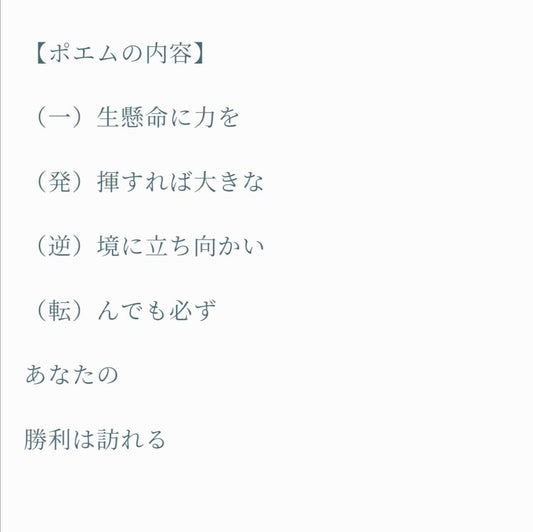 【ポエムの内容】

（一）生懸命に力を

（発）揮すれば大きな

（逆）境に立ち向かい

（転）んでも必ず

あなたの

勝利は訪れる